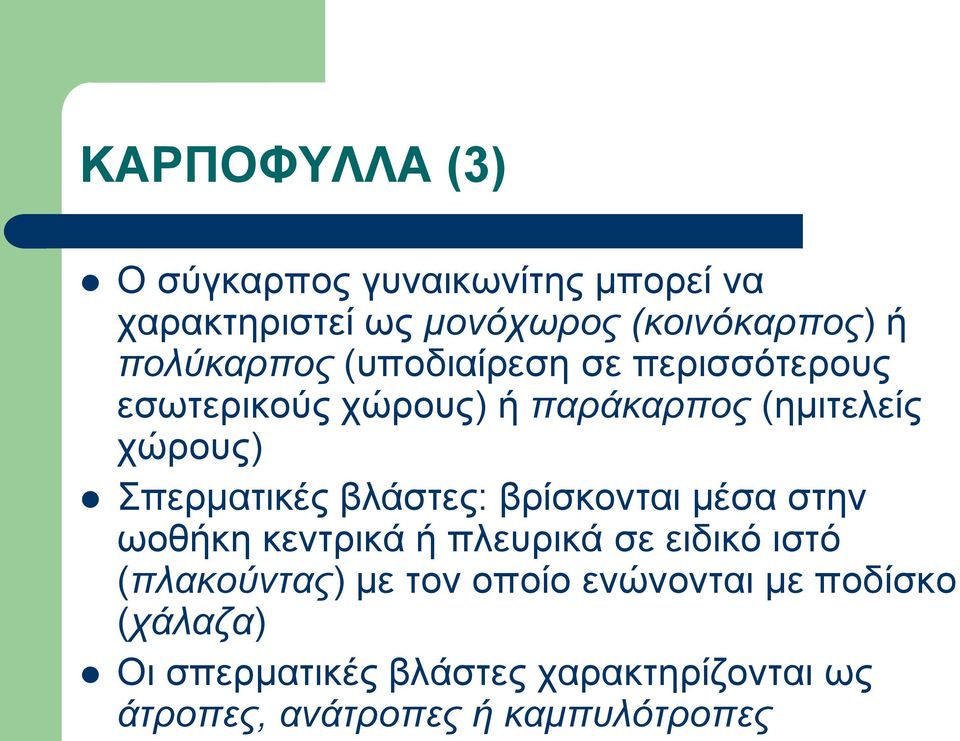 ΚΑΡΠΟΦΥΛΛΑ (3)

- Ο σύγκαρπος γυναικωνίτης μπορεί να χαρακτηριστεί ως μονόχωρος (κοινόκαρπος) ή πολύκαρπος (υποδιαίρεση σε περισσότερους εσωτερικούς χώρους) ή παράκαρπος (ημιτελείς χώρους)
- Σπερματικές βλάστες: βρίσκονται μέσα στην ωοθήκη κεντρικά ή πλευρικά σε ειδικό ιστό (πλακούντας) με τον οποίο ενώνονται με ποδίσκο (χάλαζα)
- Οι σπερματικές βλάστες χαρακτηρίζονται ως άτροπες, ανάτροπες ή καμπυλότροπες